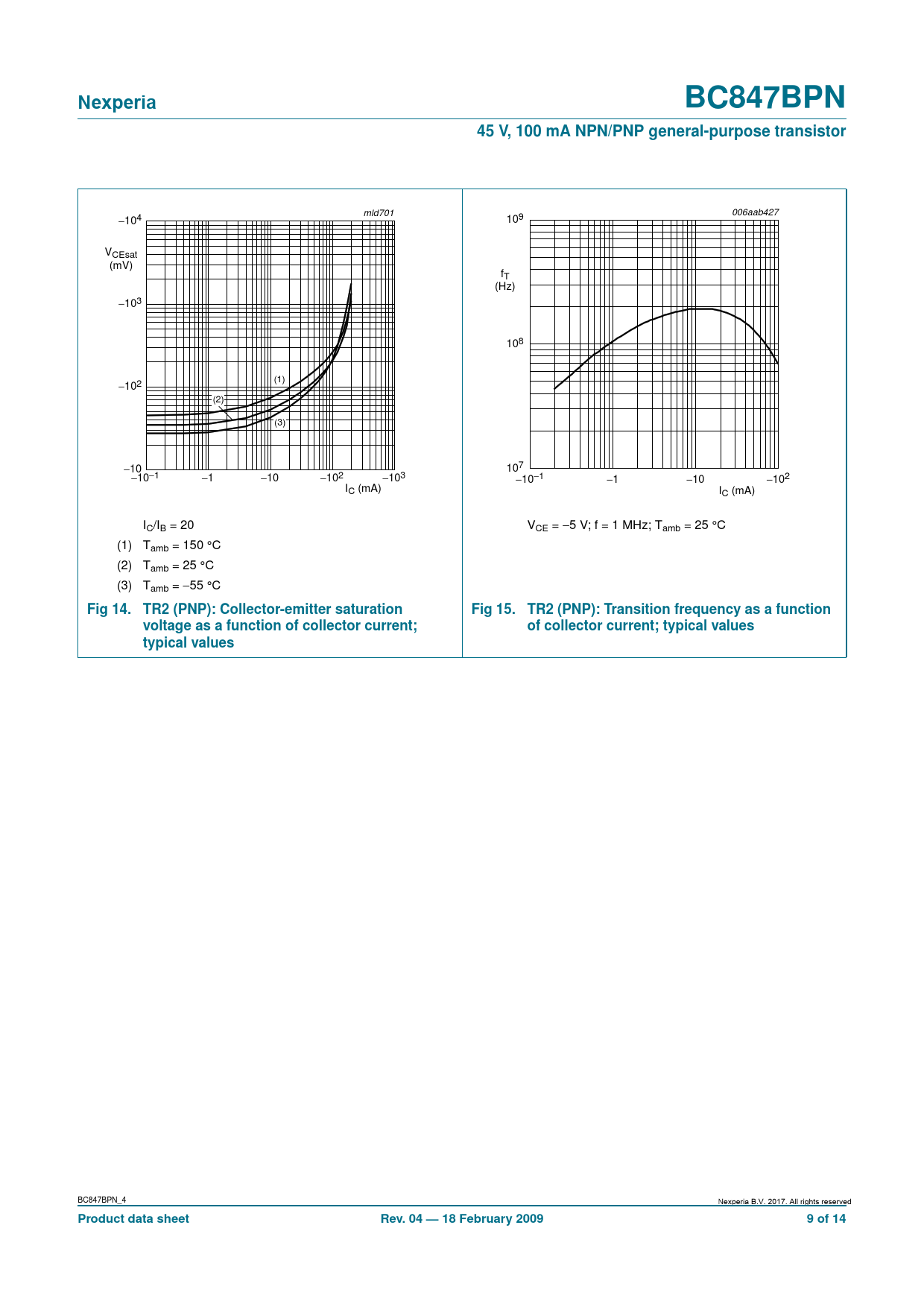 Nexperia

BC847BPN

45 V, 100 mA NPN/PNP general-purpose transistor

mld701

$-10^4$

$V_{CEsat}$ (mV)

$-10^3$

$-10^2$

$-10$

(1)

(2)

(3)

$-10^{-1}$ $-1$ $-10$ $-10^2$ $-10^3$

$I_C$ (mA)

$I_C/I_B = 20$

(1) $T_{amb} = 150$ °C

(2) $T_{amb} = 25$ °C

(3) $T_{amb} = -55$ °C

Fig 14. TR2 (PNP): Collector-emitter saturation voltage as a function of collector current; typical values

006aab427

$10^9$

$f_T$ (Hz)

$10^8$

$10^7$

$-10^{-1}$ $-1$ $-10$ $-10^2$

$I_C$ (mA)

$V_{CE} = -5$ V; f = 1 MHz; $T_{amb} = 25$ °C

Fig 15. TR2 (PNP): Transition frequency as a function of collector current; typical values

BC847BPN_4

Nexperia B.V. 2017. All rights reserved

Product data sheet

Rev. 04 — 18 February 2009

9 of 14